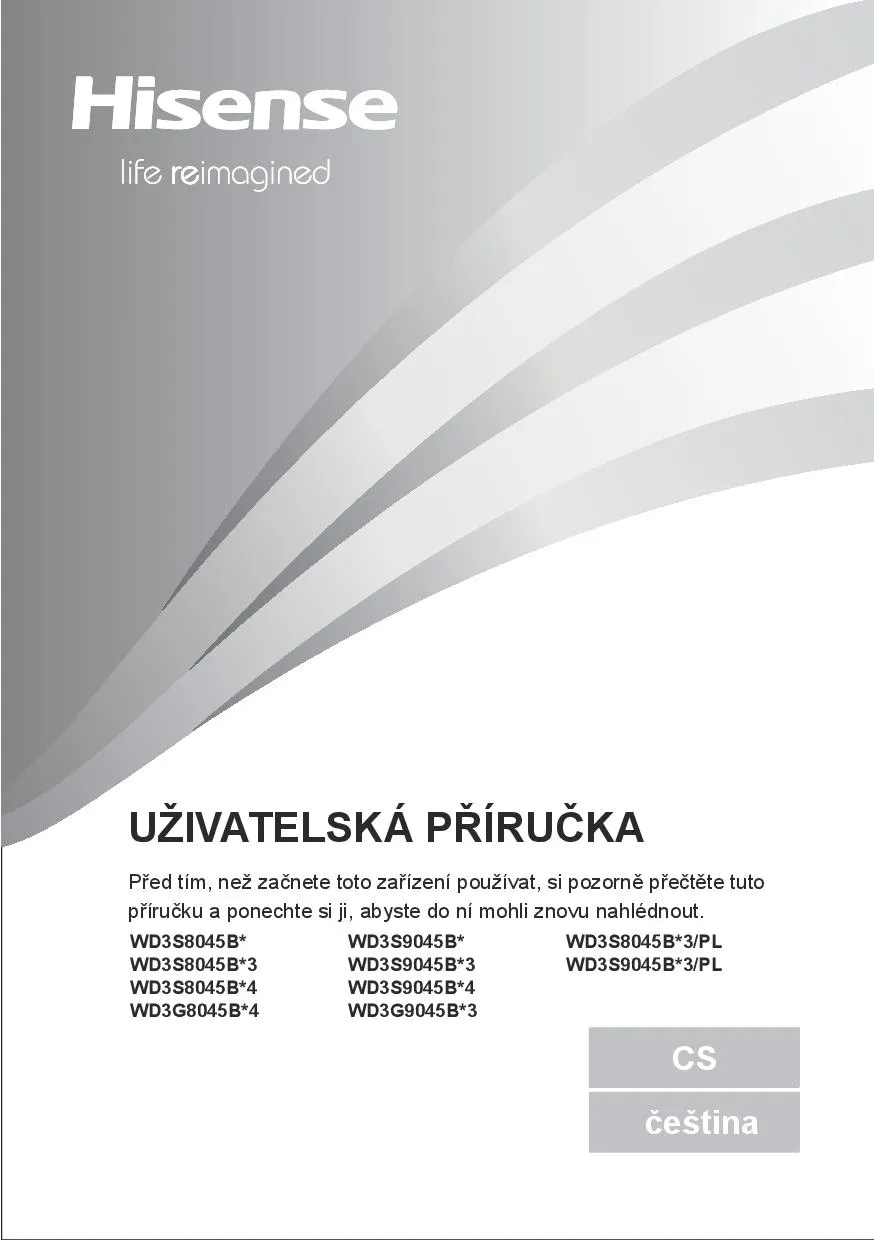 Hisense
life reimagined

UŽIVATELSKÁ PŘÍRUČKA

Před tím, než začnete toto zařízení používat, si pozorně přečtěte tuto příručku a ponechte si ji, abyste do ní mohli znovu nahlédnout.

WD3S8045B*
WD3S8045B*3
WD3S8045B*4
WD3G8045B*4

WD3S9045B*
WD3S9045B*3
WD3S9045B*4
WD3G9045B*3

WD3S8045B*3/PL
WD3S9045B*3/PL

CS

čeština